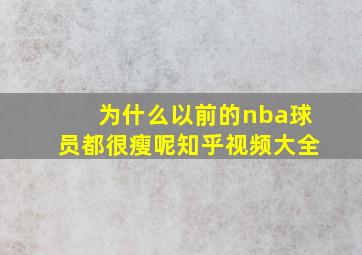 为什么以前的nba球员都很瘦呢知乎视频大全